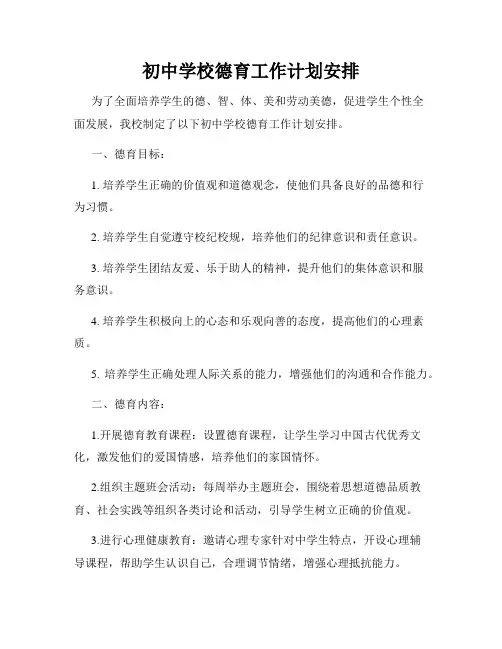 初中学校德育工作计划安排

为了全面培养学生的德、智、体、美和劳动美德，促进学生个性全面发展，我校制定了以下初中学校德育工作计划安排。

一、德育目标：

1. 培养学生正确的价值观和道德观念，使他们具备良好的品德和行为习惯。

2. 培养学生自觉遵守校纪校规，培养他们的纪律意识和责任意识。

3. 培养学生团结友爱、乐于助人的精神，提升他们的集体意识和服务意识。

4. 培养学生积极向上的心态和乐观向善的态度，提高他们的心理素质。

5. 培养学生正确处理人际关系的能力，增强他们的沟通和合作能力。

二、德育内容：

1.开展德育教育课程：设置德育课程，让学生学习中国古代优秀文化，激发他们的爱国情感，培养他们的家国情怀。

2.组织主题班会活动：每周举办主题班会，围绕着思想道德品质教育、社会实践等组织各类讨论和活动，引导学生树立正确的价值观。

3.进行心理健康教育：邀请心理专家针对中学生特点，开设心理辅导课程，帮助学生认识自己，合理调节情绪，增强心理抵抗能力。